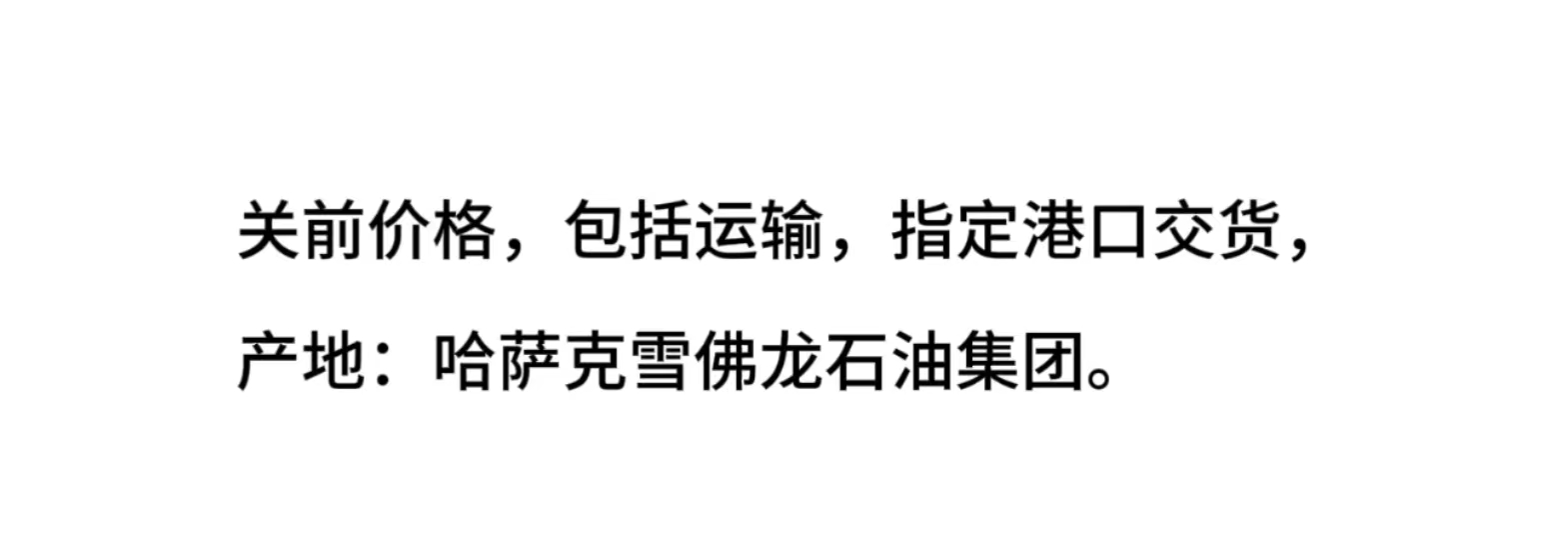 关前价格，包括运输，指定港口交货，产地：哈萨克雪佛龙石油集团。